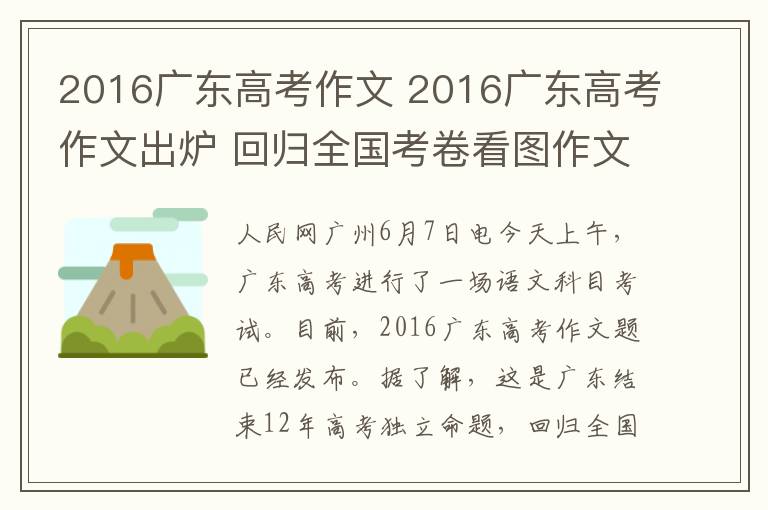 2016广东高考作文 2016广东高考作文出炉 回归全国考卷看图作文

人民网广州6月7日电今天上午，广东高考进行了一场语文科目考试。目前，2016广东高考作文题已经发布。据了解，这是广东结束12年高考独立命题，回归全国